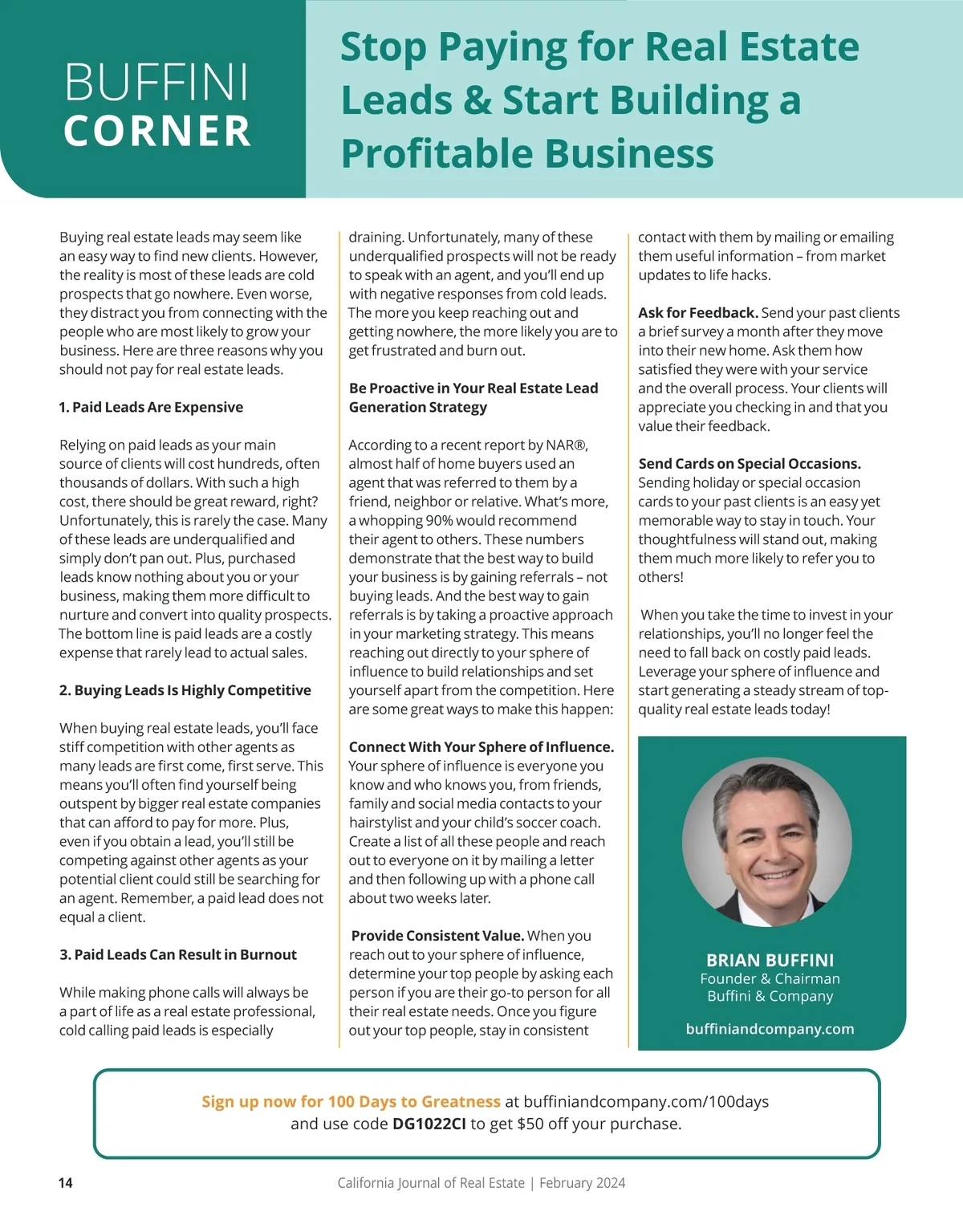 BUFFINI
CORNER

Stop Paying for Real Estate Leads & Start Building a Profitable Business

Buying real estate leads may seem like an easy way to find new clients. However, the reality is most of these leads are cold prospects that go nowhere. Even worse, they distract you from connecting with the people who are most likely to grow your business. Here are three reasons why you should not pay for real estate leads.

1. Paid Leads Are Expensive

Relying on paid leads as your main source of clients will cost hundreds, often thousands of dollars. With such a high cost, there should be great reward, right? Unfortunately, this is rarely the case. Many of these leads are underqualified and simply don't pan out. Plus, purchased leads know nothing about you or your business, making them more difficult to nurture and convert into quality prospects. The bottom line is paid leads are a costly expense that rarely lead to actual sales.

2. Buying Leads Is Highly Competitive

When buying real estate leads, you'll face stiff competition with other agents as many leads are first come, first serve. This means you'll often find yourself being outspent by bigger real estate companies that can afford to pay for more. Plus, even if you obtain a lead, you'll still be competing against other agents as your potential client could still be searching for an agent. Remember, a paid lead does not equal a client.

3. Paid Leads Can Result in Burnout

While making phone calls will always be a part of life as a real estate professional, cold calling paid leads is especially draining. Unfortunately, many of these underqualified prospects will not be ready to speak with an agent, and you'll end up with negative responses from cold leads. The more you keep reaching out and getting nowhere, the more likely you are to get frustrated and burn out.

Be Proactive in Your Real Estate Lead Generation Strategy

According to a recent report by NAR®, almost half of home buyers used an agent that was referred to them by a friend, neighbor or relative. What's more, a whopping 90% would recommend their agent to others. These numbers demonstrate that the best way to build your business is by gaining referrals – not buying leads. And the best way to gain referrals is by taking a proactive approach in your marketing strategy. This means reaching out directly to your sphere of influence to build relationships and set yourself apart from the competition. Here are some great ways to make this happen:

Connect With Your Sphere of Influence. Your sphere of influence is everyone you know and who knows you, from friends, family and social media contacts to your hairstylist and your child's soccer coach. Create a list of all these people and reach out to everyone on it by mailing a letter and then following up with a phone call about two weeks later.

Provide Consistent Value. When you reach out to your sphere of influence, determine your top people by asking each person if you are their go-to person for all their real estate needs. Once you figure out your top people, stay in consistent contact with them by mailing or emailing them useful information – from market updates to life hacks.

Ask for Feedback. Send your past clients a brief survey a month after they move into their new home. Ask them how satisfied they were with your service and the overall process. Your clients will appreciate you checking in and that you value their feedback.

Send Cards on Special Occasions. Sending holiday or special occasion cards to your past clients is an easy yet memorable way to stay in touch. Your thoughtfulness will stand out, making them much more likely to refer you to others!

When you take the time to invest in your relationships, you'll no longer feel the need to fall back on costly paid leads. Leverage your sphere of influence and start generating a steady stream of top-quality real estate leads today!

BRIAN BUFFINI
Founder & Chairman
Buffini & Company
buffiniandcompany.com

Sign up now for 100 Days to Greatness at buffiniandcompany.com/100days and use code DG1022CI to get $50 off your purchase.

14
California Journal of Real Estate | February 2024